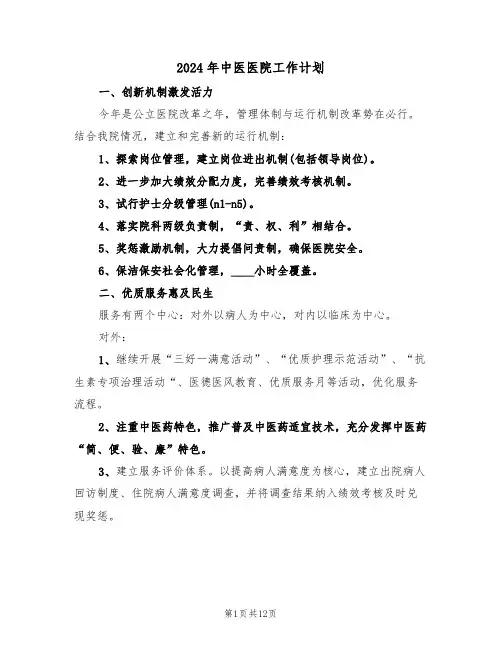 2024年中医医院工作计划

一、创新机制激发活力

今年是公立医院改革之年，管理体制与运行机制改革势在必行。结合我院情况，建立和完善新的运行机制：

1、探索岗位管理，建立岗位进出机制(包括领导岗位)。

2、进一步加大绩效分配力度，完善绩效考核机制。

3、试行护士分级管理(n1-n5)。

4、落实院科两级负责制，“责、权、利”相结合。

5、奖惩激励机制，大力提倡问责制，确保医院安全。

6、保洁保安社会化管理，____小时全覆盖。

二、优质服务惠及民生

服务有两个中心：对外以病人为中心，对内以临床为中心。

对外：

1、继续开展“三好一满意活动”、“优质护理示范活动”、“抗生素专项治理活动“、医德医风教育、优质服务月等活动，优化服务流程。

2、注重中医药特色，推广普及中医药适宜技术，充分发挥中医药“简、便、验、廉”特色。

3、建立服务评价体系。以提高病人满意度为核心，建立出院病人回访制度、住院病人满意度调查，并将调查结果纳入绩效考核及时兑现奖惩。

第1页共12页